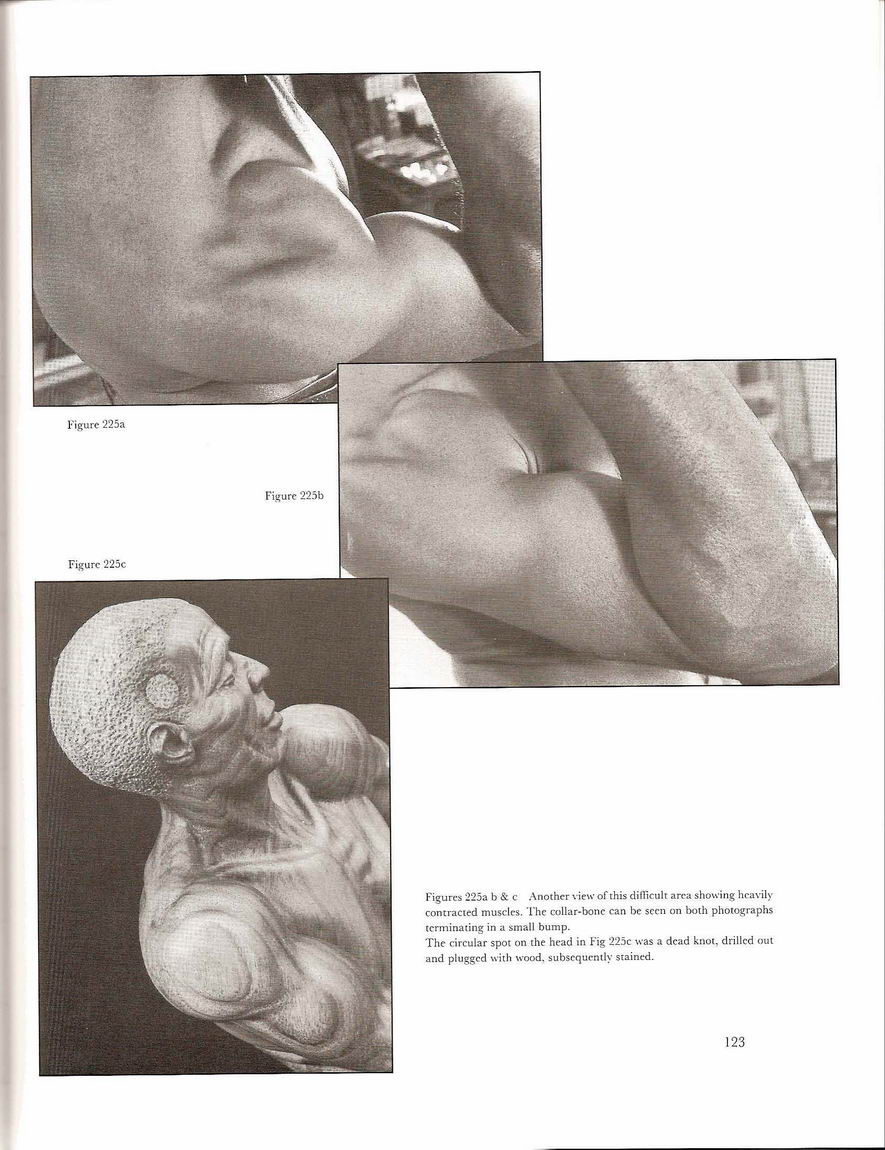 Figure 225a

Figure 225b

Figure 225c

Figures 225a b & c Another view of this difficult area showing heavily contracted muscles. The collar-bone can be seen on both photographs terminating in a small bump.
The circular spot on the head in Fig 225c was a dead knot, drilled out and plugged with wood, subsequently stained.

123